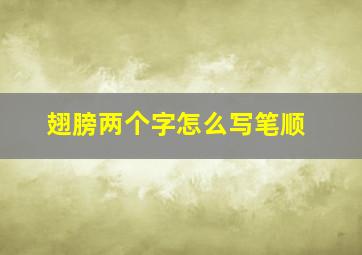 翅膀两个字怎么写笔顺